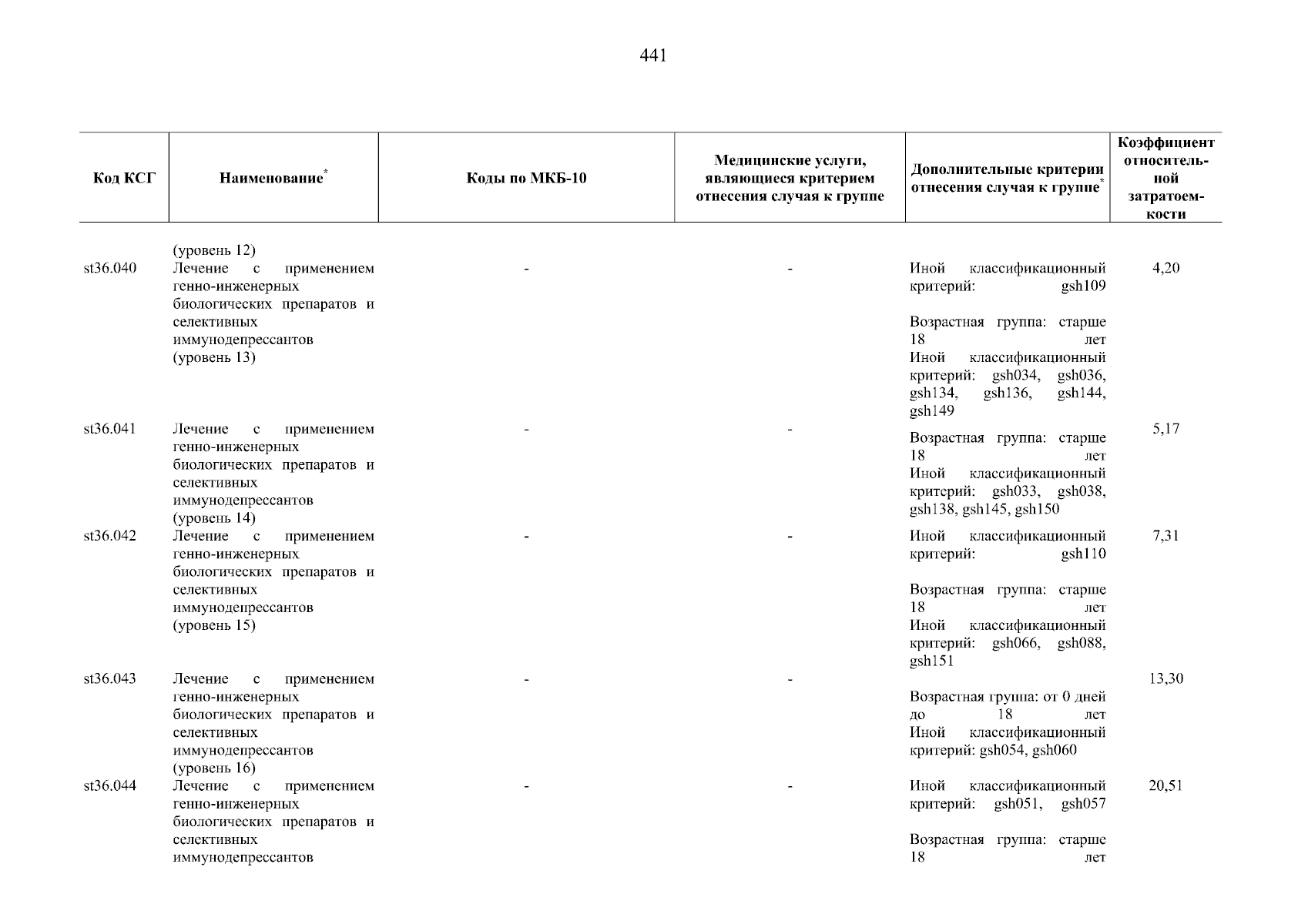 441

| Код КСГ | Наименование* | Коды по МКБ-10 | Медицинские услуги, являющиеся критерием отнесения случая к группе | Дополнительные критерии отнесения случая к группе* | Коэффициент относительной затратоемкости |
|---|---|---|---|---|---|
| | (уровень 12) | | | | |
| st36.040 | Лечение с применением генно-инженерных биологических препаратов и селективных иммунодепрессантов (уровень 13) | - | - | Иной классификационный критерий: gsh109<br><br>Возрастная группа: старше 18 лет<br>Иной классификационный критерий: gsh034, gsh036, gsh134, gsh136, gsh144, gsh149 | 4,20 |
| st36.041 | Лечение с применением генно-инженерных биологических препаратов и селективных иммунодепрессантов (уровень 14) | - | - | Возрастная группа: старше 18 лет<br>Иной классификационный критерий: gsh033, gsh038, gsh138, gsh145, gsh150 | 5,17 |
| st36.042 | Лечение с применением генно-инженерных биологических препаратов и селективных иммунодепрессантов (уровень 15) | - | - | Иной классификационный критерий: gsh110<br><br>Возрастная группа: старше 18 лет<br>Иной классификационный критерий: gsh066, gsh088, gsh151 | 7,31 |
| st36.043 | Лечение с применением генно-инженерных биологических препаратов и селективных иммунодепрессантов (уровень 16) | - | - | Возрастная группа: от 0 дней до 18 лет<br>Иной классификационный критерий: gsh054, gsh060 | 13,30 |
| st36.044 | Лечение с применением генно-инженерных биологических препаратов и селективных иммунодепрессантов | - | - | Иной классификационный критерий: gsh051, gsh057<br><br>Возрастная группа: старше 18 лет | 20,51 |